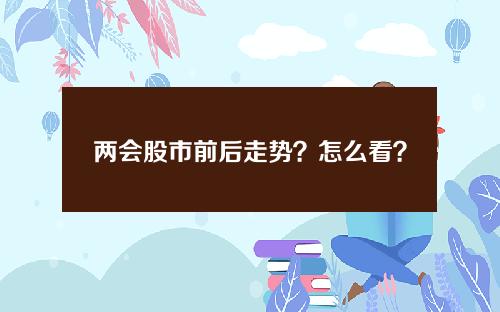 两会股市前后走势？怎么看？